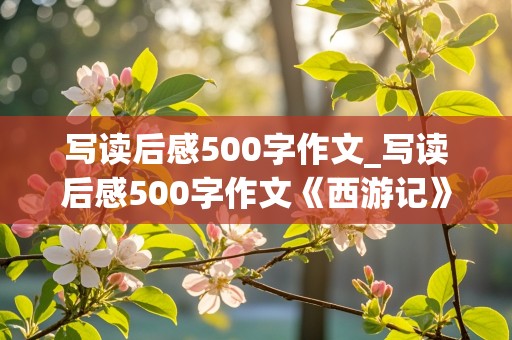 写读后感500字作文_写读后感500字作文《西游记》